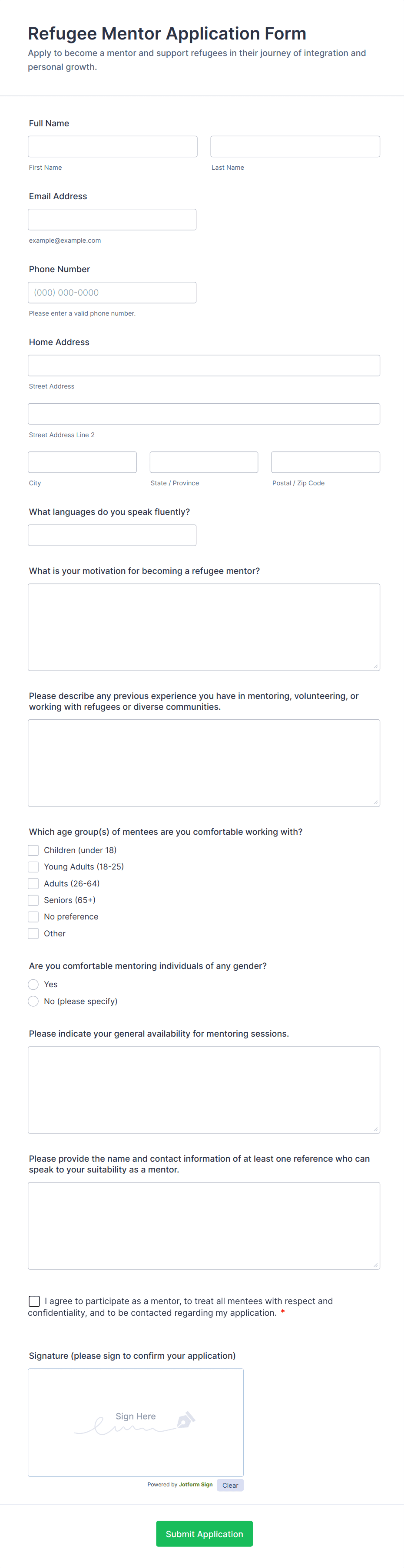 Refugee Mentor Application Form
Apply to become a mentor and support refugees in their journey of integration and personal growth.

Full Name

First Name

Last Name

Email Address

example@example.com

Phone Number

(000) 000-0000

Please enter a valid phone number.

Home Address

Street Address

Street Address Line 2

City

State / Province

Postal / Zip Code

What languages do you speak fluently?

What is your motivation for becoming a refugee mentor?

Please describe any previous experience you have in mentoring, volunteering, or working with refugees or diverse communities.

Which age group(s) of mentees are you comfortable working with?

Children (under 18)
Young Adults (18-25)
Adults (26-64)
Seniors (65+)
No preference
Other

Are you comfortable mentoring individuals of any gender?

Yes
No (please specify)

Please indicate your general availability for mentoring sessions.

Please provide the name and contact information of at least one reference who can speak to your suitability as a mentor.

I agree to participate as a mentor, to treat all mentees with respect and confidentiality, and to be contacted regarding my application. *

Signature (please sign to confirm your application)

Sign Here

Powered by Jotform Sign

Clear

Submit Application